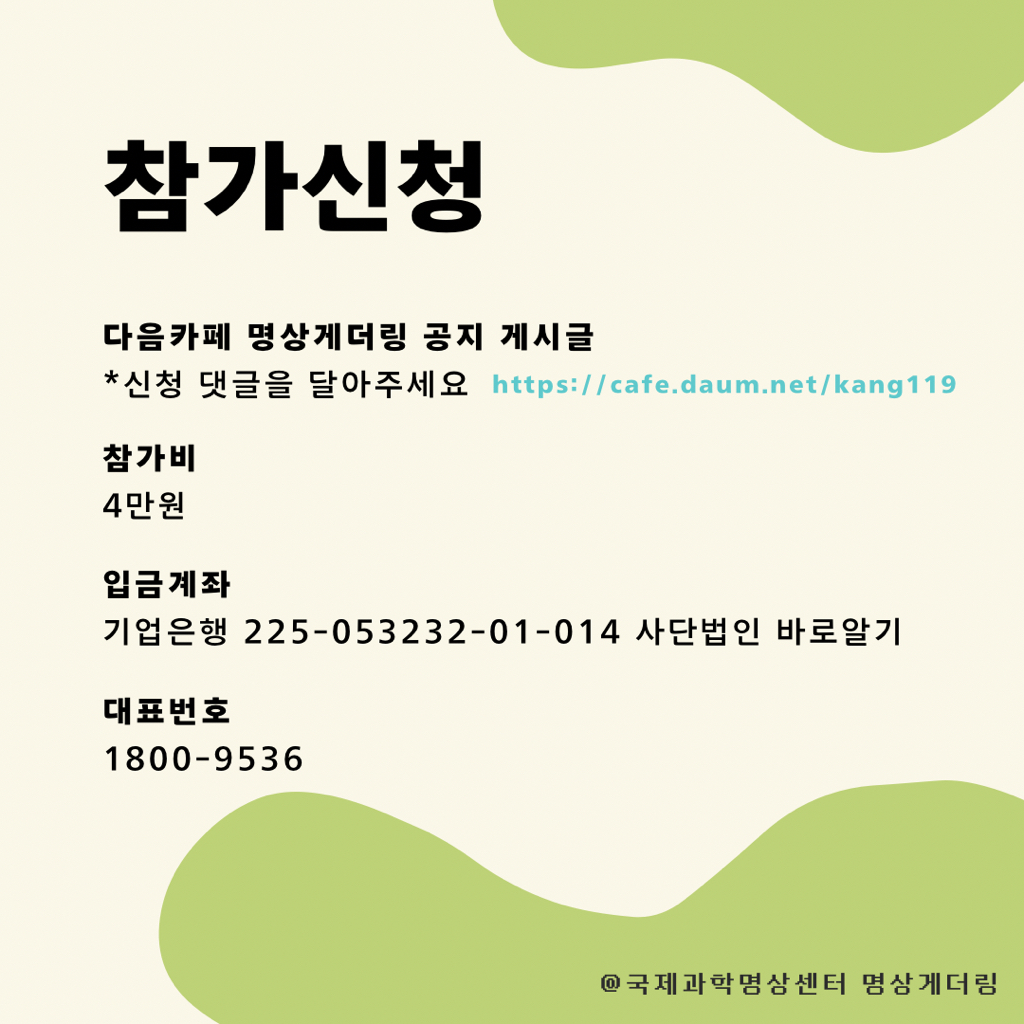 참가신청

다음카페 명상게더링 공지 게시글
*신청 댓글을 달아주세요 https://cafe.daum.net/kang119

참가비
4만원

입금계좌
기업은행 225-053232-01-014 사단법인 바로알기

대표번호
1800-9536

@국제과학명상센터 명상게더링